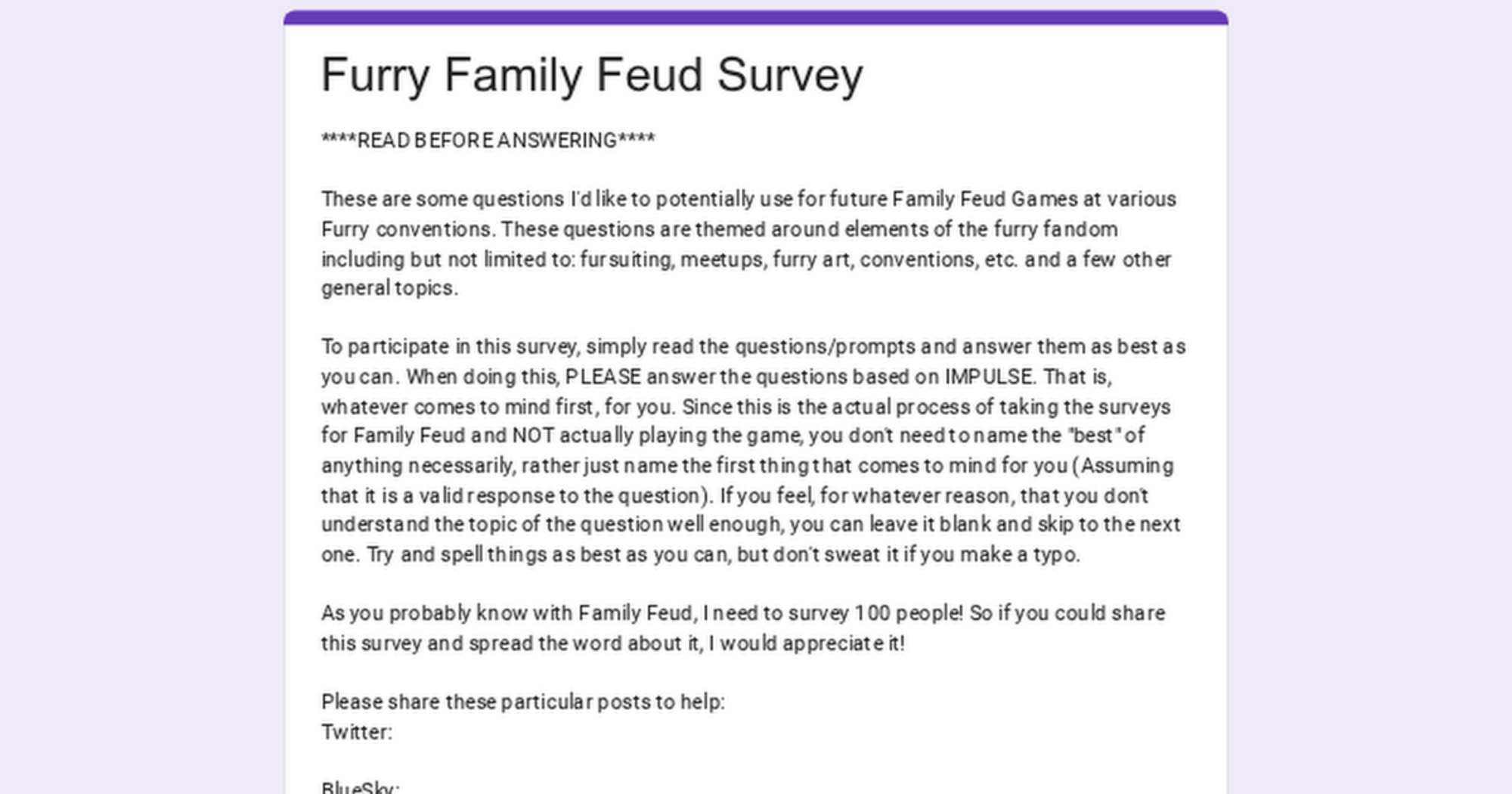 Furry Family Feud Survey

****READ BEFORE ANSWERING****

These are some questions I'd like to potentially use for future Family Feud Games at various Furry conventions. These questions are themed around elements of the furry fandom including but not limited to: fursuiting, meetups, furry art, conventions, etc. and a few other general topics.

To participate in this survey, simply read the questions/prompts and answer them as best as you can. When doing this, PLEASE answer the questions based on IMPULSE. That is, whatever comes to mind first, for you. Since this is the actual process of taking the surveys for Family Feud and NOT actually playing the game, you don't need to name the "best" of anything necessarily, rather just name the first thing that comes to mind for you (Assuming that it is a valid response to the question). If you feel, for whatever reason, that you don't understand the topic of the question well enough, you can leave it blank and skip to the next one. Try and spell things as best as you can, but don't sweat it if you make a typo.

As you probably know with Family Feud, I need to survey 100 people! So if you could share this survey and spread the word about it, I would appreciate it!

Please share these particular posts to help:
Twitter:

BlueSky: